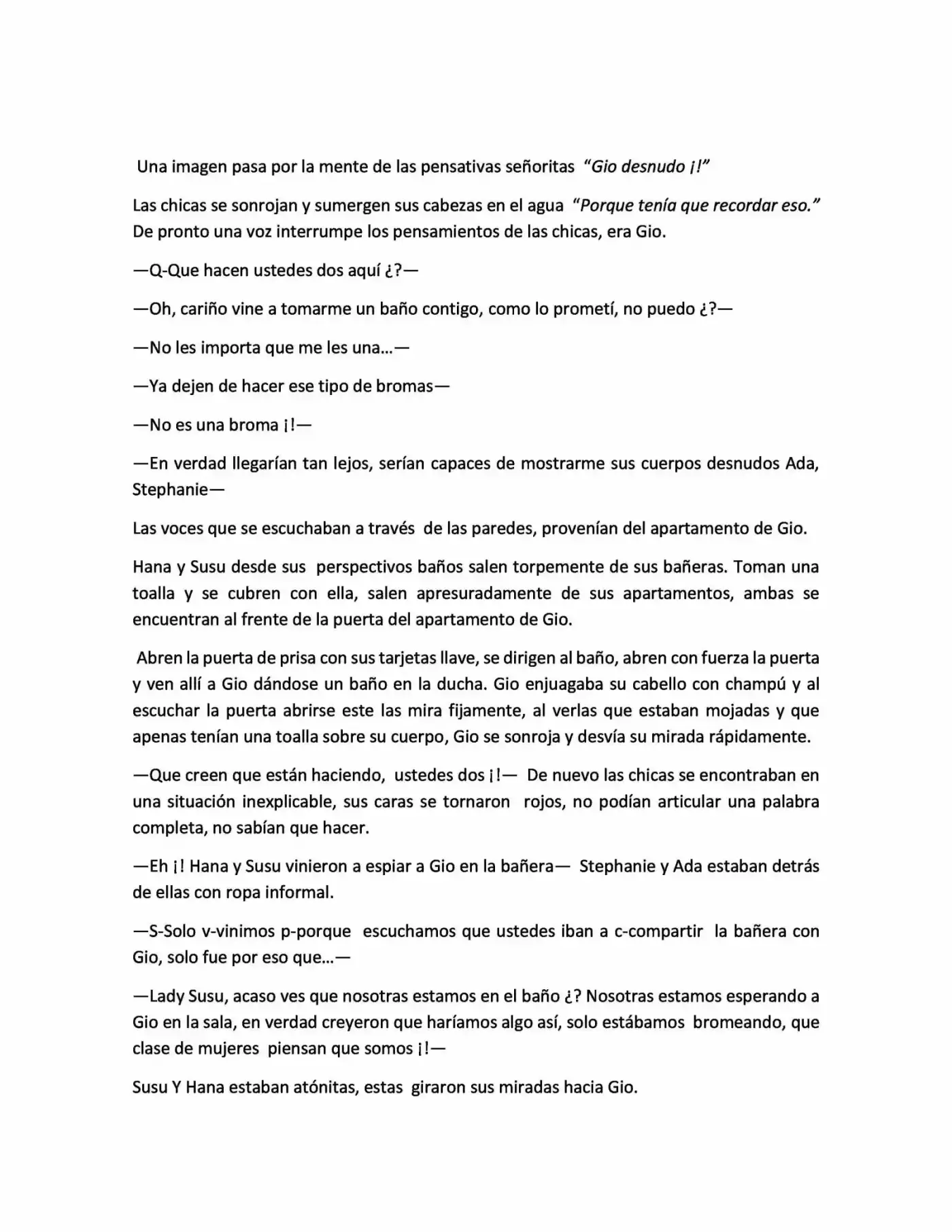 Una imagen pasa por la mente de las pensativas señoritas "Gio desnudo ¡!"

Las chicas se sonrojan y sumergen sus cabezas en el agua "Porque tenía que recordar eso." De pronto una voz interrumpe los pensamientos de las chicas, era Gio.

—Q-Que hacen ustedes dos aquí ¿?—

—Oh, cariño vine a tomarme un baño contigo, como lo prometí, no puedo ¿?—

—No les importa que me les una…—

—Ya dejen de hacer ese tipo de bromas—

—No es una broma ¡!—

—En verdad llegarían tan lejos, serían capaces de mostrarme sus cuerpos desnudos Ada, Stephanie—

Las voces que se escuchaban a través de las paredes, provenían del apartamento de Gio.

Hana y Susu desde sus perspectivos baños salen torpemente de sus bañeras. Toman una toalla y se cubren con ella, salen apresuradamente de sus apartamentos, ambas se encuentran al frente de la puerta del apartamento de Gio.

Abren la puerta de prisa con sus tarjetas llave, se dirigen al baño, abren con fuerza la puerta y ven allí a Gio dándose un baño en la ducha. Gio enjuagaba su cabello con champú y al escuchar la puerta abrirse este las mira fijamente, al verlas que estaban mojadas y que apenas tenían una toalla sobre su cuerpo, Gio se sonroja y desvía su mirada rápidamente.

—Que creen que están haciendo, ustedes dos ¡!— De nuevo las chicas se encontraban en una situación inexplicable, sus caras se tornaron rojos, no podían articular una palabra completa, no sabían que hacer.

—Eh ¡! Hana y Susu vinieron a espiar a Gio en la bañera— Stephanie y Ada estaban detrás de ellas con ropa informal.

—S-Solo v-vinimos p-porque escuchamos que ustedes iban a c-compartir la bañera con Gio, solo fue por eso que…—

—Lady Susu, acaso ves que nosotras estamos en el baño ¿? Nosotras estamos esperando a Gio en la sala, en verdad creyeron que haríamos algo así, solo estábamos bromeando, que clase de mujeres piensan que somos ¡!—

Susu Y Hana estaban atónitas, estas giraron sus miradas hacia Gio.